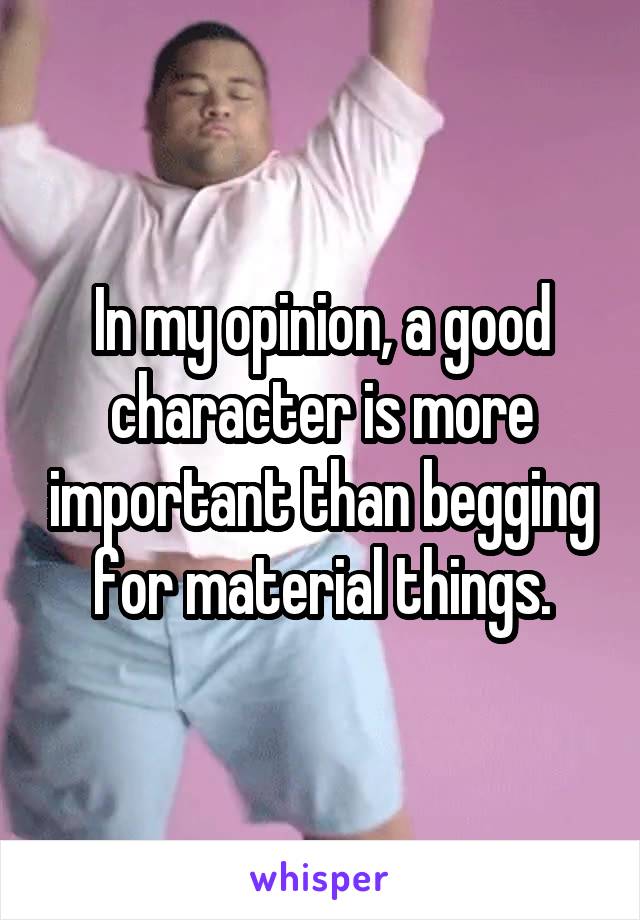 In my opinion, a good character is more important than begging for material things.

whisper